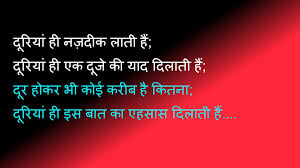 दूरियां ही नज़दीक लाती हैं;
दूरियां ही एक दूजे की याद दिलाती हैं;
दूर होकर भी कोई करीब है कितना;
दूरियां ही इस बात का एहसास दिलाती हैं....